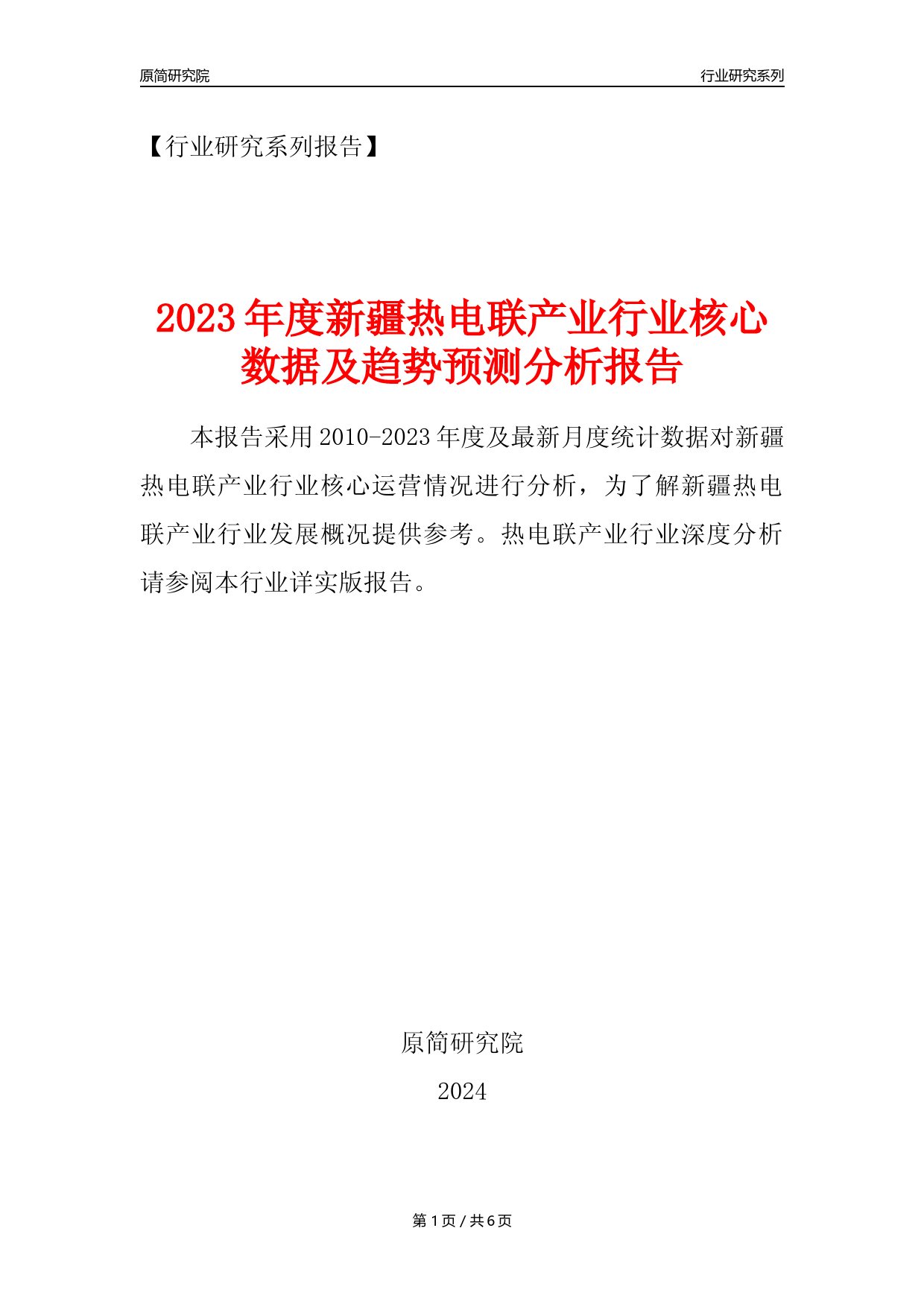 原简研究院

行业研究系列

【行业研究系列报告】

2023年度新疆热电联产业行业核心数据及趋势预测分析报告

本报告采用2010-2023年度及最新月度统计数据对新疆热电联产业行业核心运营情况进行分析，为了解新疆热电联产业行业发展概况提供参考。热电联产业行业深度分析请参阅本行业详实版报告。

原简研究院

2024

第1页 / 共6页